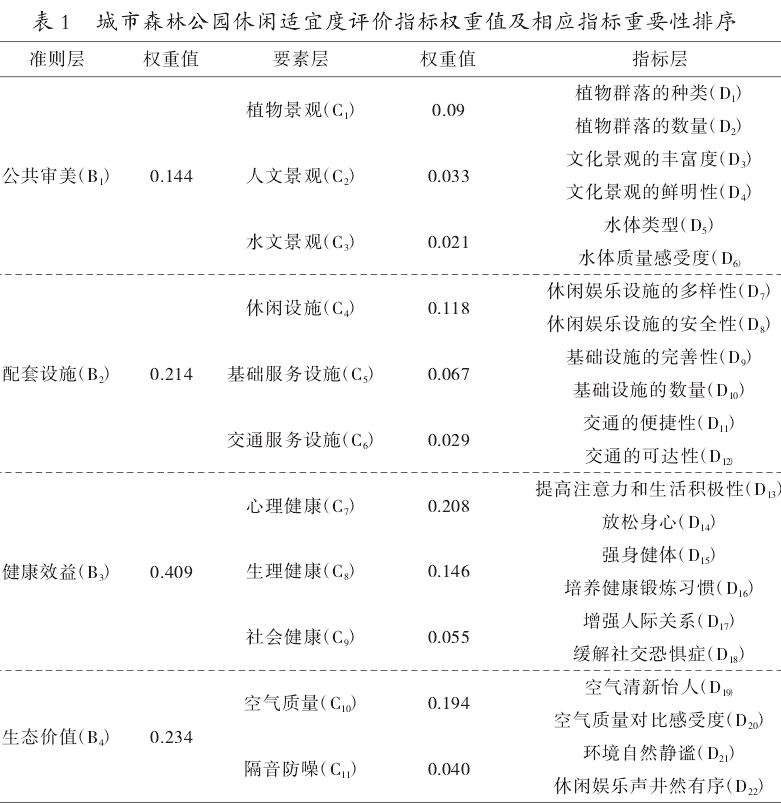 表1　城市森林公园休闲适宜度评价指标权重值及相应指标重要性排序

| 准则层 | 权重值 | 要素层 | 权重值 | 指标层 |
|---|---|---|---|---|
| 公共审美($B_1$) | 0.144 | 植物景观($C_1$) | 0.09 | 植物群落的种类($D_1$) |
| | | | | 植物群落的数量($D_2$) |
| | | 人文景观($C_2$) | 0.033 | 文化景观的丰富度($D_3$) |
| | | | | 文化景观的鲜明性($D_4$) |
| | | 水文景观($C_3$) | 0.021 | 水体类型($D_5$) |
| | | | | 水体质量感受度($D_6$) |
| 配套设施($B_2$) | 0.214 | 休闲设施($C_4$) | 0.118 | 休闲娱乐设施的多样性($D_7$) |
| | | | | 休闲娱乐设施的安全性($D_8$) |
| | | 基础服务设施($C_5$) | 0.067 | 基础设施的完善性($D_9$) |
| | | | | 基础设施的数量($D_{10}$) |
| | | 交通服务设施($C_6$) | 0.029 | 交通的便捷性($D_{11}$) |
| | | | | 交通的可达性($D_{12}$) |
| 健康效益($B_3$) | 0.409 | 心理健康($C_7$) | 0.208 | 提高注意力和生活积极性($D_{13}$) |
| | | | | 放松身心($D_{14}$) |
| | | 生理健康($C_8$) | 0.146 | 强身健体($D_{15}$) |
| | | | | 培养健康锻炼习惯($D_{16}$) |
| | | 社会健康($C_9$) | 0.055 | 增强人际关系($D_{17}$) |
| | | | | 缓解社交恐惧症($D_{18}$) |
| 生态价值($B_4$) | 0.234 | 空气质量($C_{10}$) | 0.194 | 空气清新怡人($D_{19}$) |
| | | | | 空气质量对比感受度($D_{20}$) |
| | | 隔音防噪($C_{11}$) | 0.040 | 环境自然静谧($D_{21}$) |
| | | | | 休闲娱乐声井然有序($D_{22}$) |